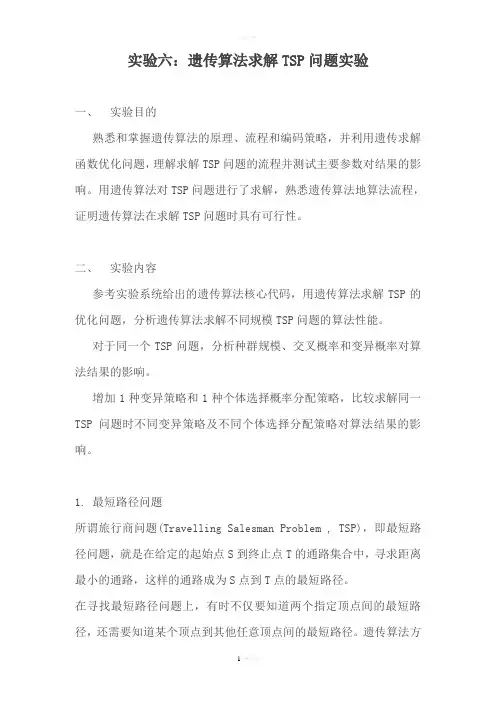 实验六：遗传算法求解 TSP 问题实验

一、 实验目的

熟悉和掌握遗传算法的原理、流程和编码策略，并利用遗传求解函数优化问题，理解求解 TSP 问题的流程并测试主要参数对结果的影响。用遗传算法对 TSP 问题进行了求解，熟悉遗传算法地算法流程，证明遗传算法在求解 TSP 问题时具有可行性。

二、 实验内容

参考实验系统给出的遗传算法核心代码，用遗传算法求解 TSP 的优化问题，分析遗传算法求解不同规模 TSP 问题的算法性能。

对于同一个 TSP 问题，分析种群规模、交叉概率和变异概率对算法结果的影响。

增加 1 种变异策略和 1 种个体选择概率分配策略，比较求解同一 TSP 问题时不同变异策略及不同个体选择分配策略对算法结果的影响。

1. 最短路径问题
所谓旅行商问题(Travelling Salesman Problem , TSP)，即最短路径问题，就是在给定的起始点 S 到终止点 T 的通路集合中，寻求距离最小的通路，这样的通路成为 S 点到 T 点的最短路径。
在寻找最短路径问题上，有时不仅要知道两个指定顶点间的最短路径，还需要知道某个顶点到其他任意顶点间的最短路径。遗传算法方

1